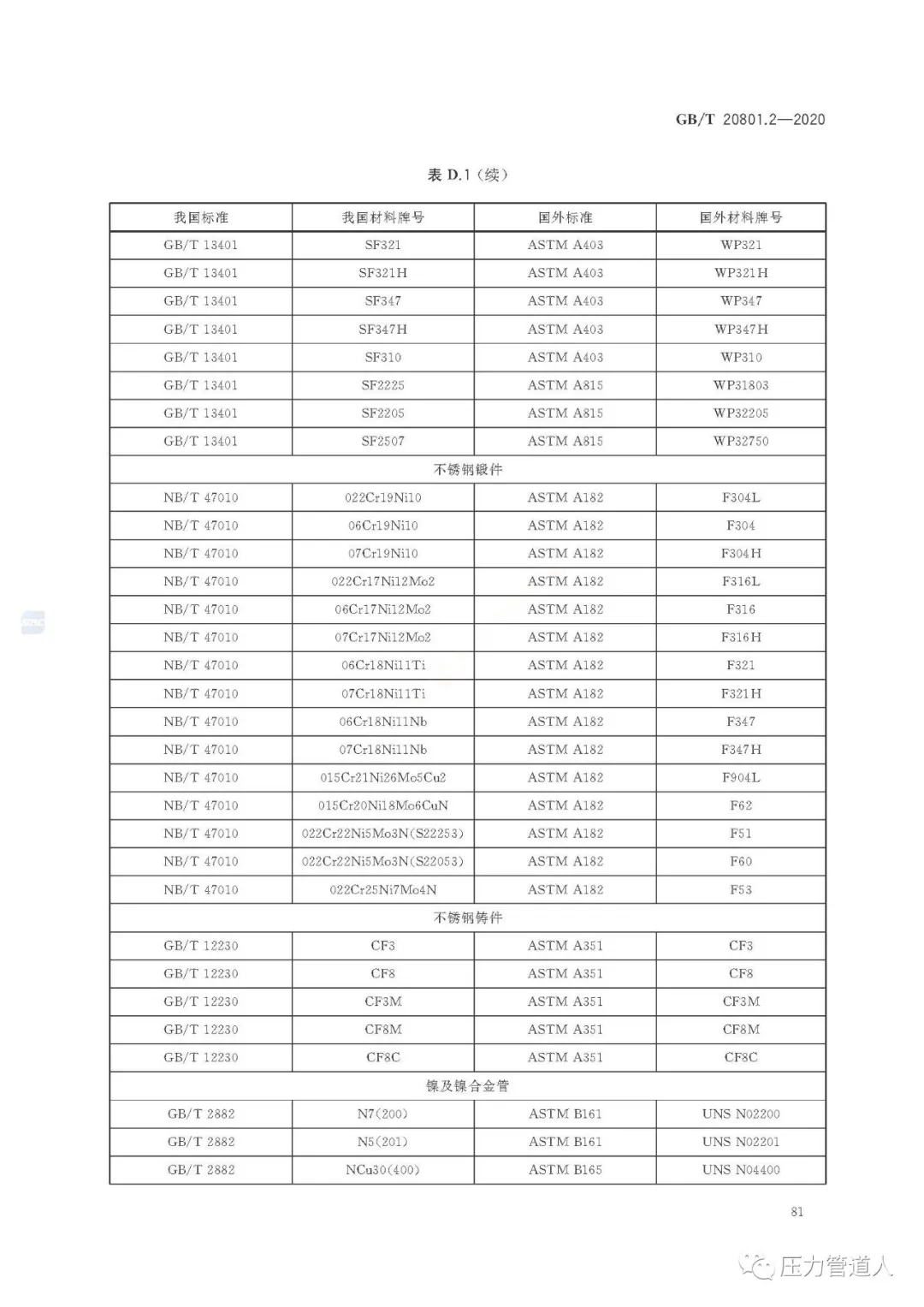 GB/T 20801.2—2020

表 D.1（续）

| 我国标准 | 我国材料牌号 | 国外标准 | 国外材料牌号 |
|---|---|---|---|
| GB/T 13401 | SF321 | ASTM A403 | WP321 |
| GB/T 13401 | SF321H | ASTM A403 | WP321H |
| GB/T 13401 | SF347 | ASTM A403 | WP347 |
| GB/T 13401 | SF347H | ASTM A403 | WP347H |
| GB/T 13401 | SF310 | ASTM A403 | WP310 |
| GB/T 13401 | SF2225 | ASTM A815 | WP31803 |
| GB/T 13401 | SF2205 | ASTM A815 | WP32205 |
| GB/T 13401 | SF2507 | ASTM A815 | WP32750 |
| 不锈钢锻件 | | | |
| NB/T 47010 | 022Cr19Ni10 | ASTM A182 | F304L |
| NB/T 47010 | 06Cr19Ni10 | ASTM A182 | F304 |
| NB/T 47010 | 07Cr19Ni10 | ASTM A182 | F304H |
| NB/T 47010 | 022Cr17Ni12Mo2 | ASTM A182 | F316L |
| NB/T 47010 | 06Cr17Ni12Mo2 | ASTM A182 | F316 |
| NB/T 47010 | 07Cr17Ni12Mo2 | ASTM A182 | F316H |
| NB/T 47010 | 06Cr18Ni11Ti | ASTM A182 | F321 |
| NB/T 47010 | 07Cr18Ni11Ti | ASTM A182 | F321H |
| NB/T 47010 | 06Cr18Ni11Nb | ASTM A182 | F347 |
| NB/T 47010 | 07Cr18Ni11Nb | ASTM A182 | F347H |
| NB/T 47010 | 015Cr21Ni26Mo5Cu2 | ASTM A182 | F904L |
| NB/T 47010 | 015Cr20Ni18Mo6CuN | ASTM A182 | F62 |
| NB/T 47010 | 022Cr22Ni5Mo3N(S22253) | ASTM A182 | F51 |
| NB/T 47010 | 022Cr22Ni5Mo3N(S22053) | ASTM A182 | F60 |
| NB/T 47010 | 022Cr25Ni7Mo4N | ASTM A182 | F53 |
| 不锈钢铸件 | | | |
| GB/T 12230 | CF3 | ASTM A351 | CF3 |
| GB/T 12230 | CF8 | ASTM A351 | CF8 |
| GB/T 12230 | CF3M | ASTM A351 | CF3M |
| GB/T 12230 | CF8M | ASTM A351 | CF8M |
| GB/T 12230 | CF8C | ASTM A351 | CF8C |
| 镍及镍合金管 | | | |
| GB/T 2882 | N7(200) | ASTM B161 | UNS N02200 |
| GB/T 2882 | N5(201) | ASTM B161 | UNS N02201 |
| GB/T 2882 | NCu30(400) | ASTM B165 | UNS N04400 |

81

压力管道人